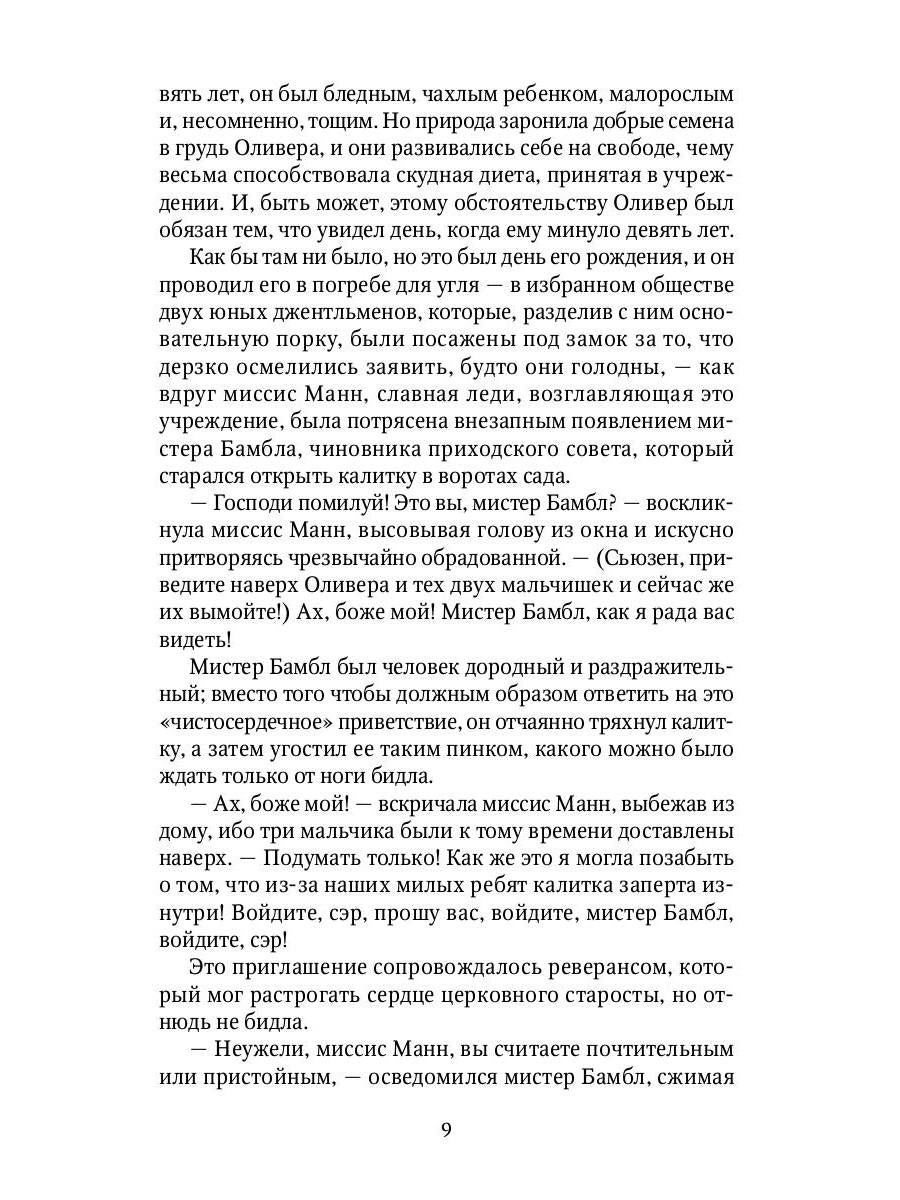 вять лет, он был бледным, чахлым ребенком, малорослым и, несомненно, тощим. Но природа заронила добрые семена в грудь Оливера, и они развивались себе на свободе, чему весьма способствовала скудная диета, принятая в учреждении. И, быть может, этому обстоятельству Оливер был обязан тем, что увидел день, когда ему минуло девять лет.

Как бы там ни было, но это был день его рождения, и он проводил его в погребе для угля — в избранном обществе двух юных джентльменов, которые, разделив с ним основательную порку, были посажены под замок за то, что дерзко осмелились заявить, будто они голодны, — как вдруг миссис Манн, славная леди, возглавляющая это учреждение, была потрясена внезапным появлением мистера Бамбла, чиновника приходского совета, который старался открыть калитку в воротах сада.

— Господи помилуй! Это вы, мистер Бамбл? — воскликнула миссис Манн, высовывая голову из окна и искусно притворяясь чрезвычайно обрадованной. — (Сьюзен, приведите наверх Оливера и тех двух мальчишек и сейчас же их вымойте!) Ах, боже мой! Мистер Бамбл, как я рада вас видеть!

Мистер Бамбл был человек дородный и раздражительный; вместо того чтобы должным образом ответить на это «чистосердечное» приветствие, он отчаянно тряхнул калитку, а затем угостил ее таким пинком, какого можно было ждать только от ноги бидла.

— Ах, боже мой! — вскричала миссис Манн, выбежав из дому, ибо три мальчика были к тому времени доставлены наверх. — Подумать только! Как же это я могла позабыть о том, что из-за наших милых ребят калитка заперта изнутри! Войдите, сэр, прошу вас, войдите, мистер Бамбл, войдите, сэр!

Это приглашение сопровождалось реверансом, который мог растрогать сердце церковного старосты, но отнюдь не бидла.

— Неужели, миссис Манн, вы считаете почтительным или пристойным, — осведомился мистер Бамбл, сжимая

9